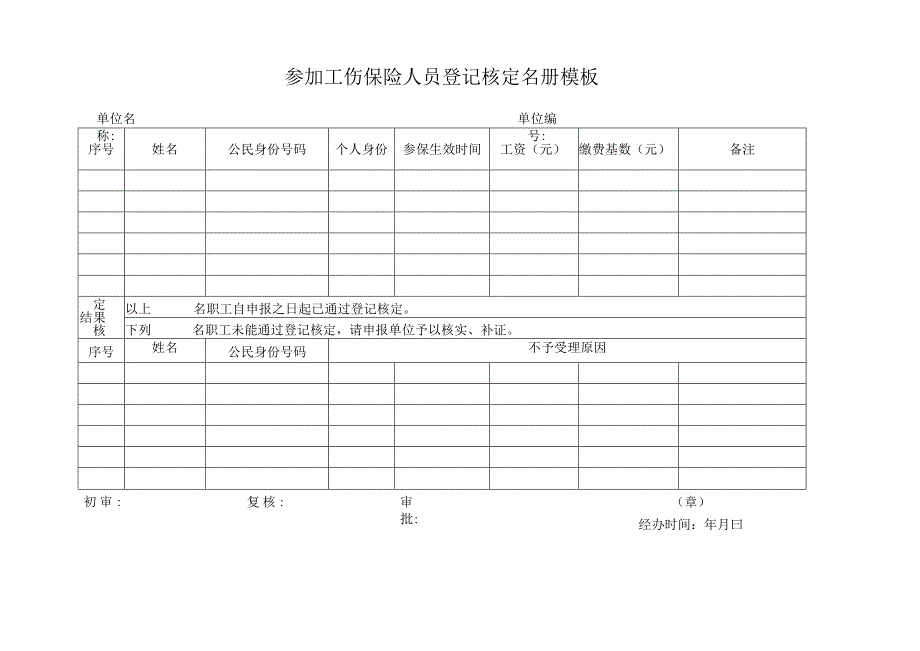 参加工伤保险人员登记核定名册模板

单位名称：　　　　　　　　　　　　　　　　　　单位编号：

| 序号 | 姓名 | 公民身份号码 | 个人身份 | 参保生效时间 | 工资（元） | 缴费基数（元） | 备注 |
|---|---|---|---|---|---|---|---|
| | | | | | | | |
| | | | | | | | |
| | | | | | | | |
| | | | | | | | |
| | | | | | | | |
| | | | | | | | |
| 核定结果 | 以上　　名职工自申报之日起已通过登记核定。 | | | | | | |
| | 下列　　名职工未能通过登记核定，请申报单位予以核实、补证。 | | | | | | |
| 序号 | 姓名 | 公民身份号码 | 不予受理原因 | | | | |
| | | | | | | | |
| | | | | | | | |
| | | | | | | | |
| | | | | | | | |
| | | | | | | | |
| | | | | | | | |

初审：　　　　　复核：　　　　　审批：　　　　　（章）

经办时间：年月曰